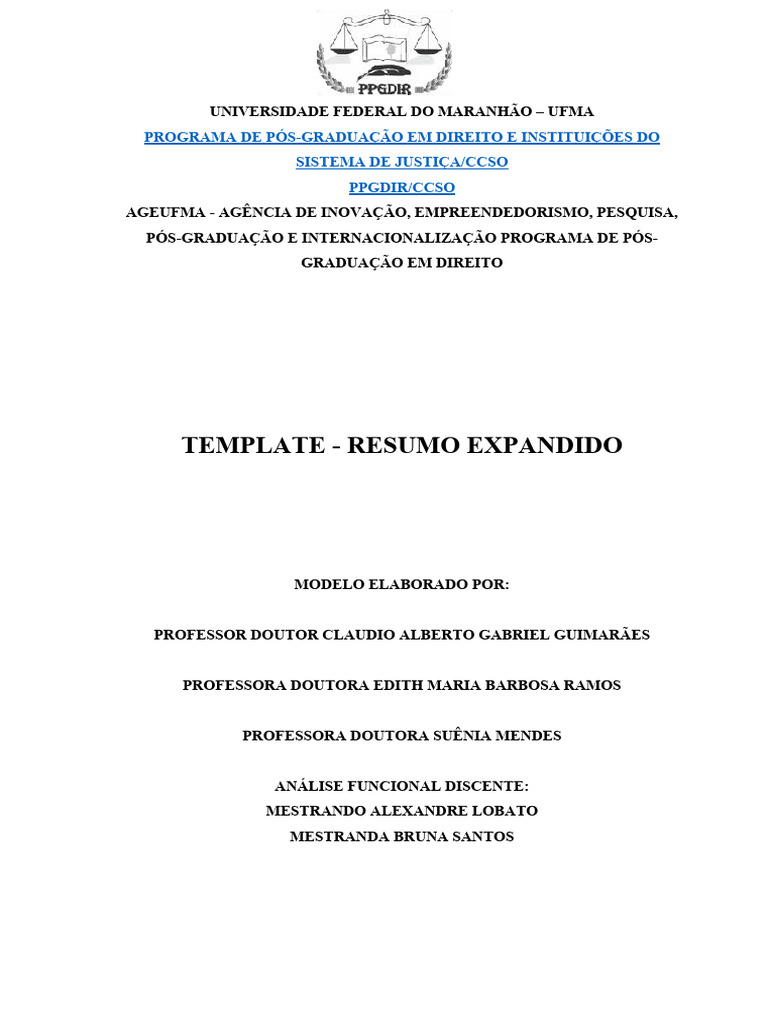 PPGDIR

UNIVERSIDADE FEDERAL DO MARANHÃO – UFMA
PROGRAMA DE PÓS-GRADUAÇÃO EM DIREITO E INSTITUIÇÕES DO SISTEMA DE JUSTIÇA/CCSO
PPGDIR/CCSO
AGEUFMA - AGÊNCIA DE INOVAÇÃO, EMPREENDEDORISMO, PESQUISA, PÓS-GRADUAÇÃO E INTERNACIONALIZAÇÃO PROGRAMA DE PÓS-GRADUAÇÃO EM DIREITO

TEMPLATE - RESUMO EXPANDIDO

MODELO ELABORADO POR:

PROFESSOR DOUTOR CLAUDIO ALBERTO GABRIEL GUIMARÃES

PROFESSORA DOUTORA EDITH MARIA BARBOSA RAMOS

PROFESSORA DOUTORA SUÊNIA MENDES

ANÁLISE FUNCIONAL DISCENTE:
MESTRANDO ALEXANDRE LOBATO
MESTRANDA BRUNA SANTOS